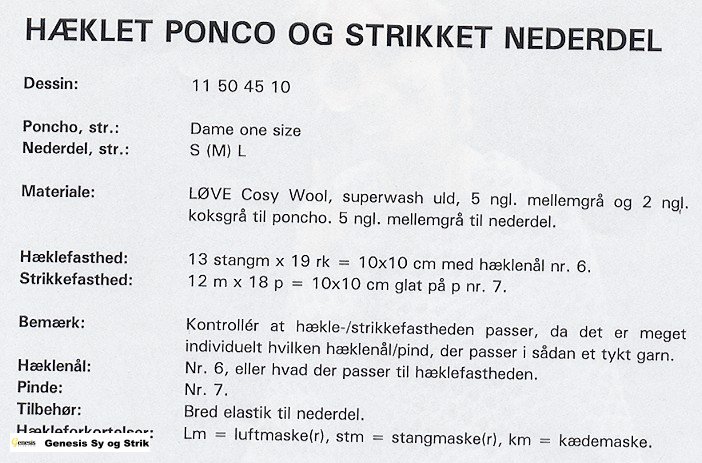 HÆKLET PONCO OG STRIKKET NEDERDEL

Dessin: 11 50 45 10

Poncho, str.: Dame one size
Nederdel, str.: S (M) L

Materiale: LØVE Cosy Wool, superwash uld, 5 ngl. mellemgrå og 2 ngl. koksgrå til poncho. 5 ngl. mellemgrå til nederdel.

Hæklefasthed: 13 stangm x 19 rk = 10x10 cm med hæklenål nr. 6.
Strikkefasthed: 12 m x 18 p = 10x10 cm glat på p nr. 7.

Bemærk: Kontrollér at hækle-/strikkefastheden passer, da det er meget individuelt hvilken hæklenål/pind, der passer i sådan et tykt garn.
Hæklenål: Nr. 6, eller hvad der passer til hæklefastheden.
Pinde: Nr. 7.
Tilbehør: Bred elastik til nederdel.
Hækleforkortelser: Lm = luftmaske(r), stm = stangmaske(r), km = kædemaske.

Genesis Genesis Sy og Strik